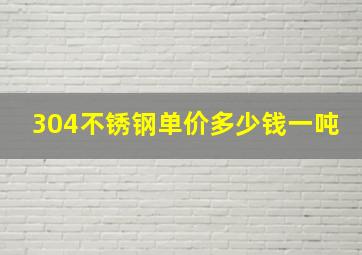 304不锈钢单价多少钱一吨